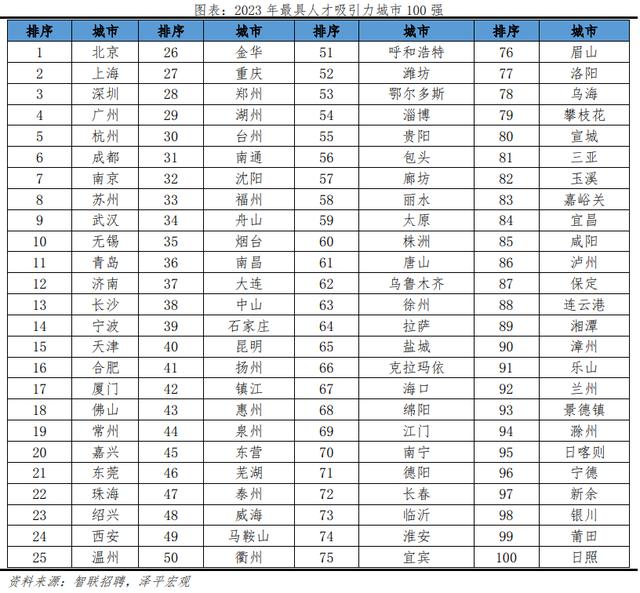 图表：2023 年最具人才吸引力城市 100 强

| 排序 | 城市 | 排序 | 城市 | 排序 | 城市 | 排序 | 城市 |
|---|---|---|---|---|---|---|---|
| 1 | 北京 | 26 | 金华 | 51 | 呼和浩特 | 76 | 眉山 |
| 2 | 上海 | 27 | 重庆 | 52 | 潍坊 | 77 | 洛阳 |
| 3 | 深圳 | 28 | 郑州 | 53 | 鄂尔多斯 | 78 | 乌海 |
| 4 | 广州 | 29 | 湖州 | 54 | 淄博 | 79 | 攀枝花 |
| 5 | 杭州 | 30 | 台州 | 55 | 贵阳 | 80 | 宣城 |
| 6 | 成都 | 31 | 南通 | 56 | 包头 | 81 | 三亚 |
| 7 | 南京 | 32 | 沈阳 | 57 | 廊坊 | 82 | 玉溪 |
| 8 | 苏州 | 33 | 福州 | 58 | 丽水 | 83 | 嘉峪关 |
| 9 | 武汉 | 34 | 舟山 | 59 | 太原 | 84 | 宜昌 |
| 10 | 无锡 | 35 | 烟台 | 60 | 株洲 | 85 | 咸阳 |
| 11 | 青岛 | 36 | 南昌 | 61 | 唐山 | 86 | 泸州 |
| 12 | 济南 | 37 | 大连 | 62 | 乌鲁木齐 | 87 | 保定 |
| 13 | 长沙 | 38 | 中山 | 63 | 徐州 | 88 | 连云港 |
| 14 | 宁波 | 39 | 石家庄 | 64 | 拉萨 | 89 | 湘潭 |
| 15 | 天津 | 40 | 昆明 | 65 | 盐城 | 90 | 漳州 |
| 16 | 合肥 | 41 | 扬州 | 66 | 克拉玛依 | 91 | 乐山 |
| 17 | 厦门 | 42 | 镇江 | 67 | 海口 | 92 | 兰州 |
| 18 | 佛山 | 43 | 惠州 | 68 | 绵阳 | 93 | 景德镇 |
| 19 | 常州 | 44 | 泉州 | 69 | 江门 | 94 | 滁州 |
| 20 | 嘉兴 | 45 | 东营 | 70 | 南宁 | 95 | 日喀则 |
| 21 | 东莞 | 46 | 芜湖 | 71 | 德阳 | 96 | 宁德 |
| 22 | 珠海 | 47 | 泰州 | 72 | 长春 | 97 | 新余 |
| 23 | 绍兴 | 48 | 威海 | 73 | 临沂 | 98 | 银川 |
| 24 | 西安 | 49 | 马鞍山 | 74 | 淮安 | 99 | 莆田 |
| 25 | 温州 | 50 | 衢州 | 75 | 宜宾 | 100 | 日照 |

资料来源：智联招聘，泽平宏观